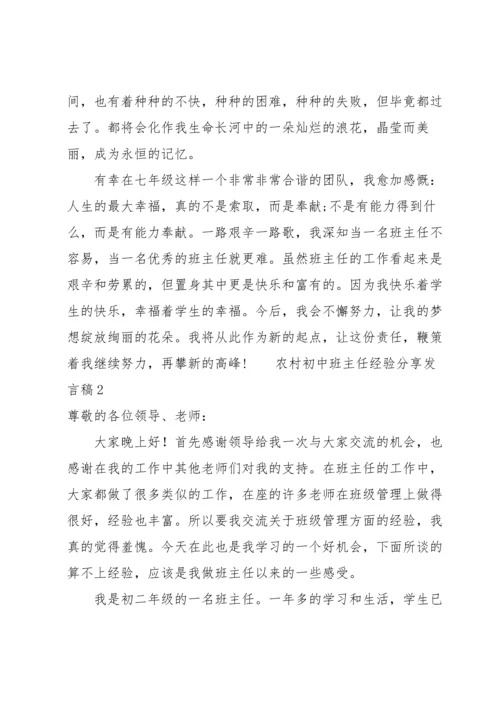 间，也有着种种的不快，种种的困难，种种的失败，但毕竟都过去了。都将会化作我生命长河中的一朵灿烂的浪花，晶莹而美丽，成为永恒的记忆。

有幸在七年级这样一个非常非常合谐的团队，我愈加感慨：人生的最大幸福，真的不是索取，而是奉献;不是有能力得到什么，而是有能力奉献。一路艰辛一路歌，我深知当一名班主任不容易，当一名优秀的班主任就更难。虽然班主任的工作看起来是艰辛和劳累的，但置身其中更是快乐和富有的。因为我快乐着学生的快乐，幸福着学生的幸福。今后，我会不懈努力，让我的梦想绽放绚丽的花朵。我将从此作为新的起点，让这份责任，鞭策着我继续努力，再攀新的高峰！　农村初中班主任经验分享发言稿2

尊敬的各位领导、老师：

大家晚上好！首先感谢领导给我一次与大家交流的机会，也感谢在我的工作中其他老师们对我的支持。在班主任的工作中，大家都做了很多类似的工作，在座的许多老师在班级管理上做得很好，经验也丰富。所以要我交流关于班级管理方面的经验，我真的觉得羞愧。今天在此也是我学习的一个好机会，下面所谈的算不上经验，应该是我做班主任以来的一些感受。

我是初二年级的一名班主任。一年多的学习和生活，学生已